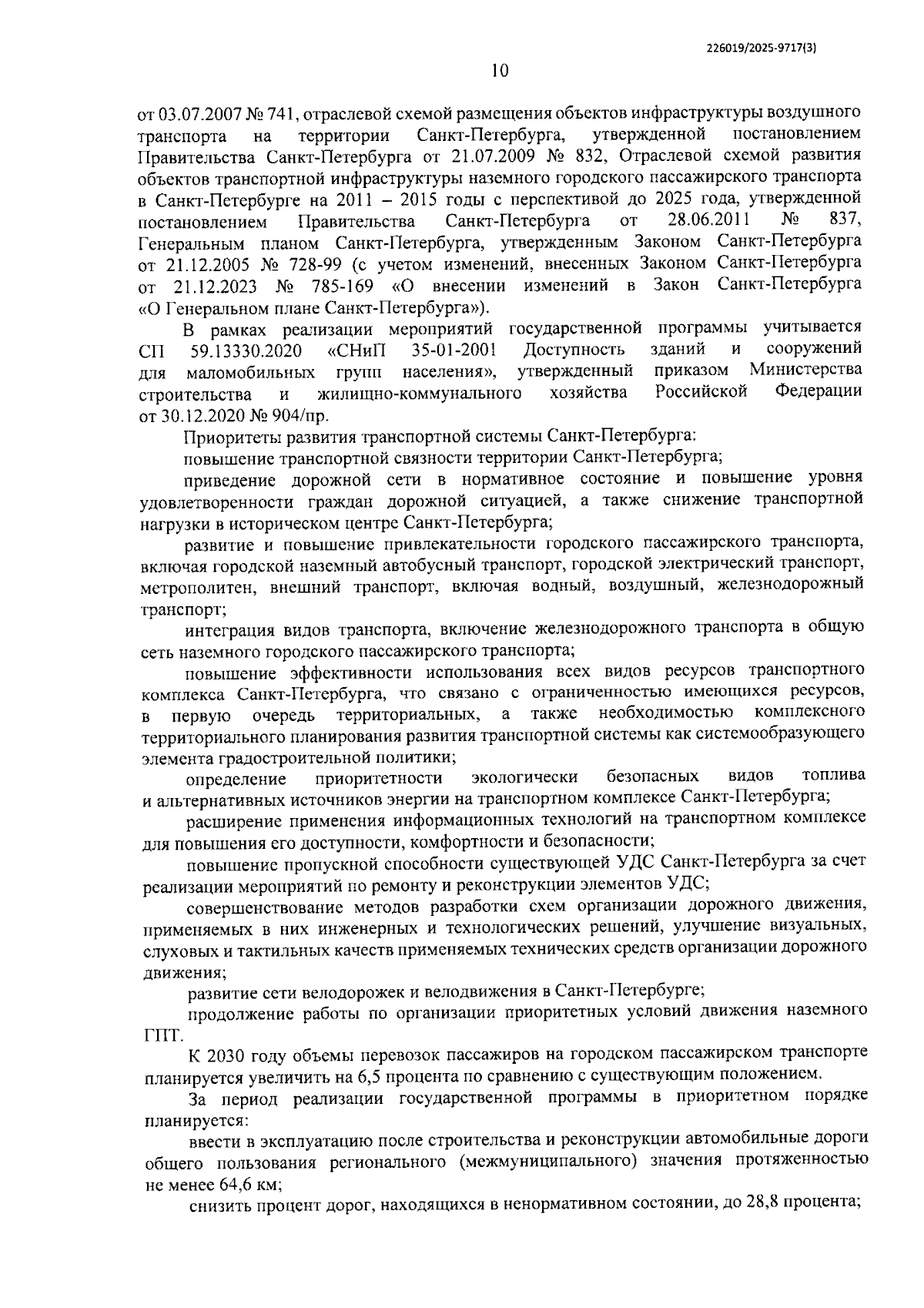 226019/2025-9717(3)

10

от 03.07.2007 № 741, отраслевой схемой размещения объектов инфраструктуры воздушного транспорта на территории Санкт-Петербурга, утвержденной постановлением Правительства Санкт-Петербурга от 21.07.2009 № 832, Отраслевой схемой развития объектов транспортной инфраструктуры наземного городского пассажирского транспорта в Санкт-Петербурге на 2011 – 2015 годы с перспективой до 2025 года, утвержденной постановлением Правительства Санкт-Петербурга от 28.06.2011 № 837, Генеральным планом Санкт-Петербурга, утвержденным Законом Санкт-Петербурга от 21.12.2005 № 728-99 (с учетом изменений, внесенных Законом Санкт-Петербурга от 21.12.2023 № 785-169 «О внесении изменений в Закон Санкт-Петербурга «О Генеральном плане Санкт-Петербурга»).

В рамках реализации мероприятий государственной программы учитывается СП 59.13330.2020 «СНиП 35-01-2001 Доступность зданий и сооружений для маломобильных групп населения», утвержденный приказом Министерства строительства и жилищно-коммунального хозяйства Российской Федерации от 30.12.2020 № 904/пр.

Приоритеты развития транспортной системы Санкт-Петербурга:

повышение транспортной связности территории Санкт-Петербурга;

приведение дорожной сети в нормативное состояние и повышение уровня удовлетворенности граждан дорожной ситуацией, а также снижение транспортной нагрузки в историческом центре Санкт-Петербурга;

развитие и повышение привлекательности городского пассажирского транспорта, включая городской наземный автобусный транспорт, городской электрический транспорт, метрополитен, внешний транспорт, включая водный, воздушный, железнодорожный транспорт;

интеграция видов транспорта, включение железнодорожного транспорта в общую сеть наземного городского пассажирского транспорта;

повышение эффективности использования всех видов ресурсов транспортного комплекса Санкт-Петербурга, что связано с ограниченностью имеющихся ресурсов, в первую очередь территориальных, а также необходимостью комплексного территориального планирования развития транспортной системы как системообразующего элемента градостроительной политики;

определение приоритетности экологически безопасных видов топлива и альтернативных источников энергии на транспортном комплексе Санкт-Петербурга;

расширение применения информационных технологий на транспортном комплексе для повышения его доступности, комфортности и безопасности;

повышение пропускной способности существующей УДС Санкт-Петербурга за счет реализации мероприятий по ремонту и реконструкции элементов УДС;

совершенствование методов разработки схем организации дорожного движения, применяемых в них инженерных и технологических решений, улучшение визуальных, слуховых и тактильных качеств применяемых технических средств организации дорожного движения;

развитие сети велодорожек и велодвижения в Санкт-Петербурге;

продолжение работы по организации приоритетных условий движения наземного ГПТ.

К 2030 году объемы перевозок пассажиров на городском пассажирском транспорте планируется увеличить на 6,5 процента по сравнению с существующим положением.

За период реализации государственной программы в приоритетном порядке планируется:

ввести в эксплуатацию после строительства и реконструкции автомобильные дороги общего пользования регионального (межмуниципального) значения протяженностью не менее 64,6 км;

снизить процент дорог, находящихся в ненормативном состоянии, до 28,8 процента;